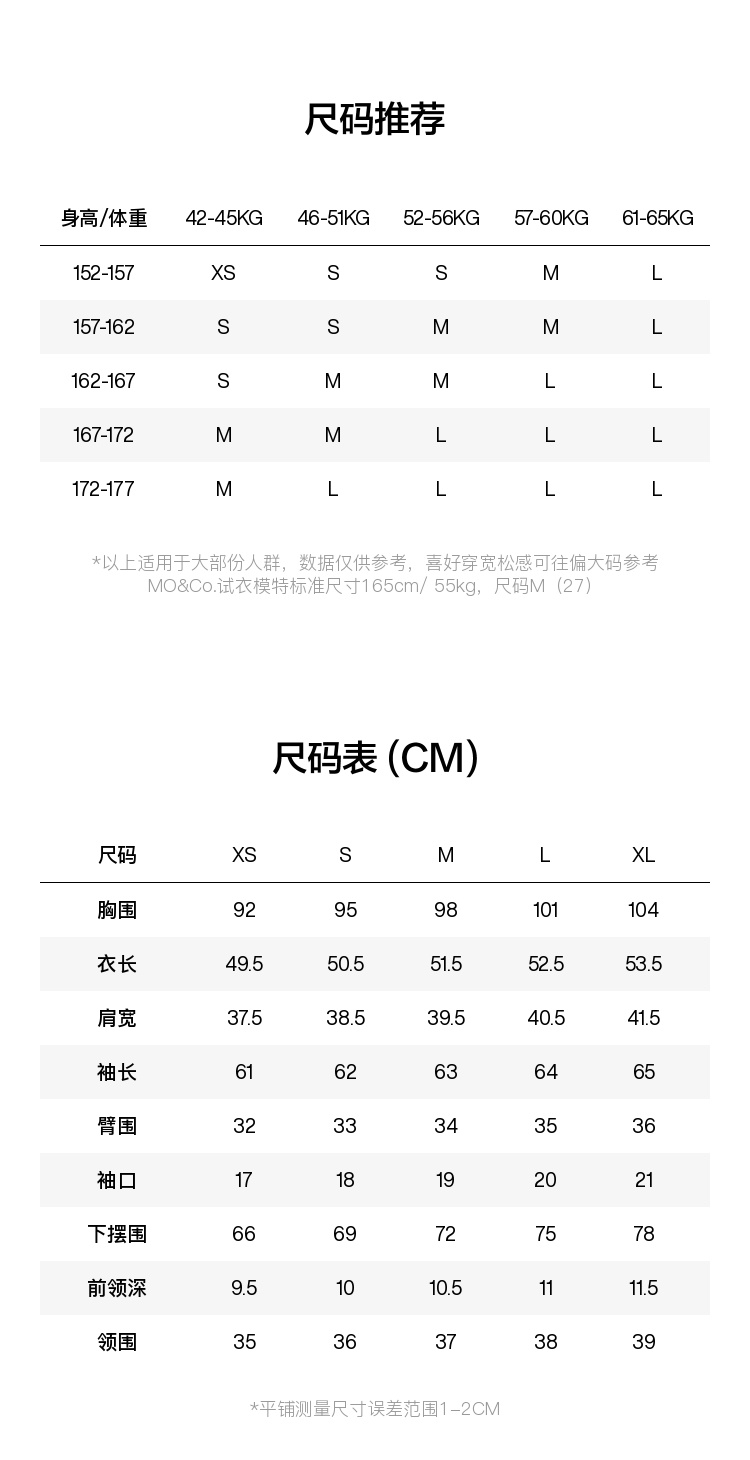 尺码推荐

| 身高/体重 | 42-45KG | 46-51KG | 52-56KG | 57-60KG | 61-65KG |
|---|---|---|---|---|---|
| 152-157 | XS | S | S | M | L |
| 157-162 | S | S | M | M | L |
| 162-167 | S | M | M | L | L |
| 167-172 | M | M | L | L | L |
| 172-177 | M | L | L | L | L |

*以上适用于大部份人群，数据仅供参考，喜好穿宽松感可往偏大码参考
MO&Co.试衣模特标准尺寸165cm/ 55kg，尺码M（27）

尺码表 (CM)

| 尺码 | XS | S | M | L | XL |
|---|---|---|---|---|---|
| 胸围 | 92 | 95 | 98 | 101 | 104 |
| 衣长 | 49.5 | 50.5 | 51.5 | 52.5 | 53.5 |
| 肩宽 | 37.5 | 38.5 | 39.5 | 40.5 | 41.5 |
| 袖长 | 61 | 62 | 63 | 64 | 65 |
| 臂围 | 32 | 33 | 34 | 35 | 36 |
| 袖口 | 17 | 18 | 19 | 20 | 21 |
| 下摆围 | 66 | 69 | 72 | 75 | 78 |
| 前领深 | 9.5 | 10 | 10.5 | 11 | 11.5 |
| 领围 | 35 | 36 | 37 | 38 | 39 |

*平铺测量尺寸误差范围1-2CM